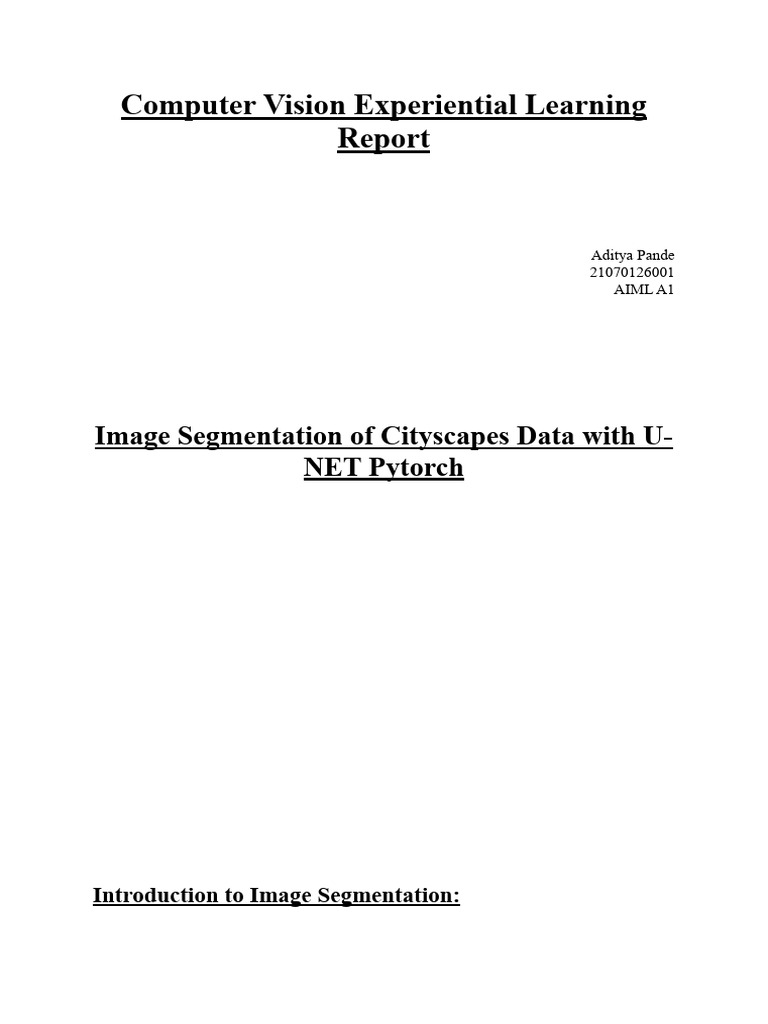 Computer Vision Experiential Learning Report

Aditya Pande
21070126001
AIML A1

Image Segmentation of Cityscapes Data with U-NET Pytorch

Introduction to Image Segmentation: